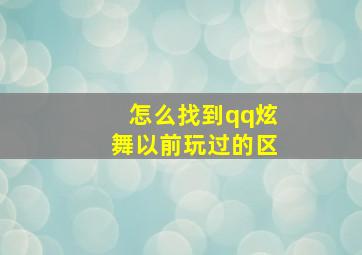 怎么找到qq炫舞以前玩过的区